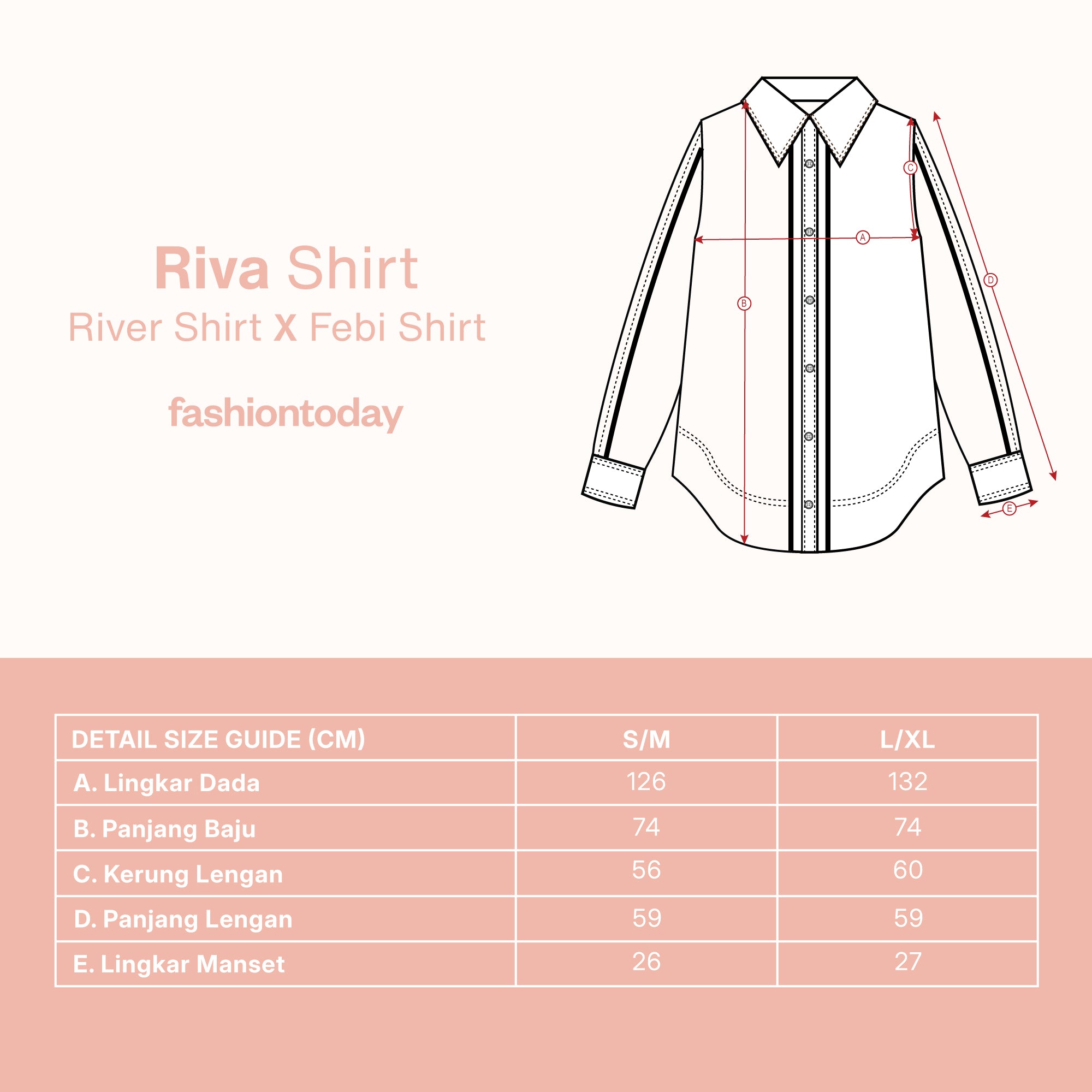 Riva Shirt
River Shirt X Febi Shirt

fashiontoday

C
A
B
D
E

| DETAIL SIZE GUIDE (CM) | S/M | L/XL |
|---|---|---|
| A. Lingkar Dada | 126 | 132 |
| B. Panjang Baju | 74 | 74 |
| C. Kerung Lengan | 56 | 60 |
| D. Panjang Lengan | 59 | 59 |
| E. Lingkar Manset | 26 | 27 |